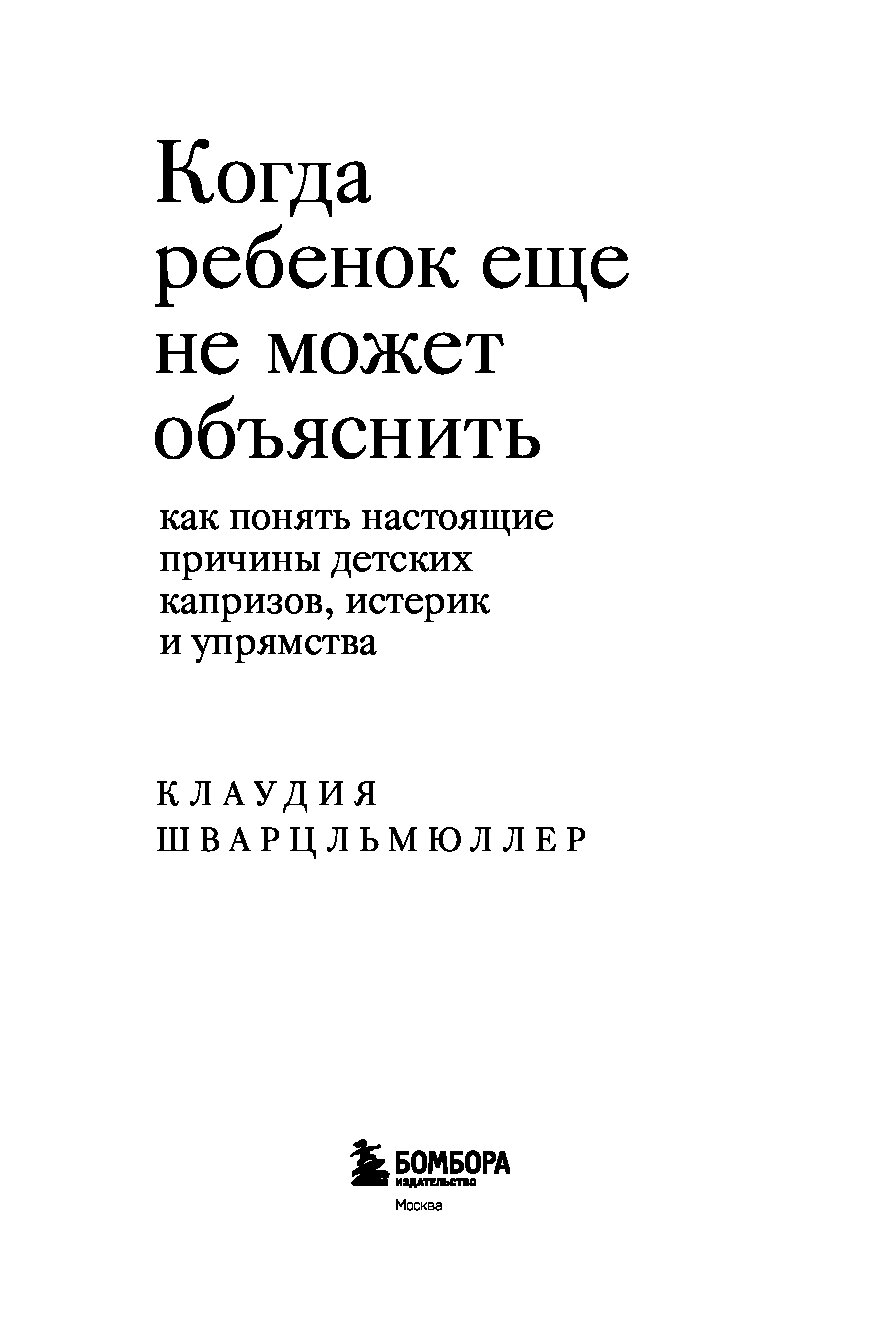 Когда ребенок еще не может объяснить

как понять настоящие причины детских капризов, истерик и упрямства

КЛАУДИЯ
ШВАРЦЛЬМЮЛЛЕР

БОМБОРА
ИЗДАТЕЛЬСТВО
Москва